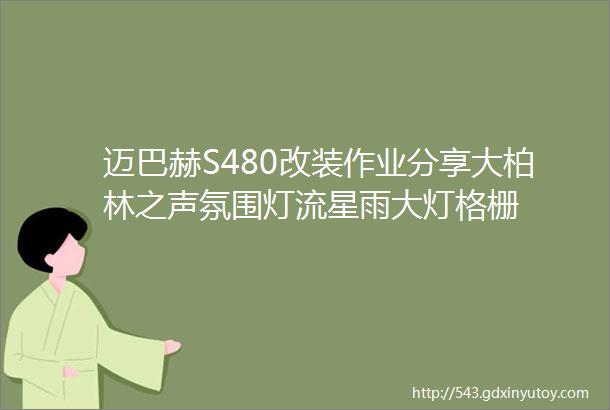 迈巴赫S480改装作业分享大柏林之声氛围灯流星雨大灯格栅

http://543.gdxinyutoy.com